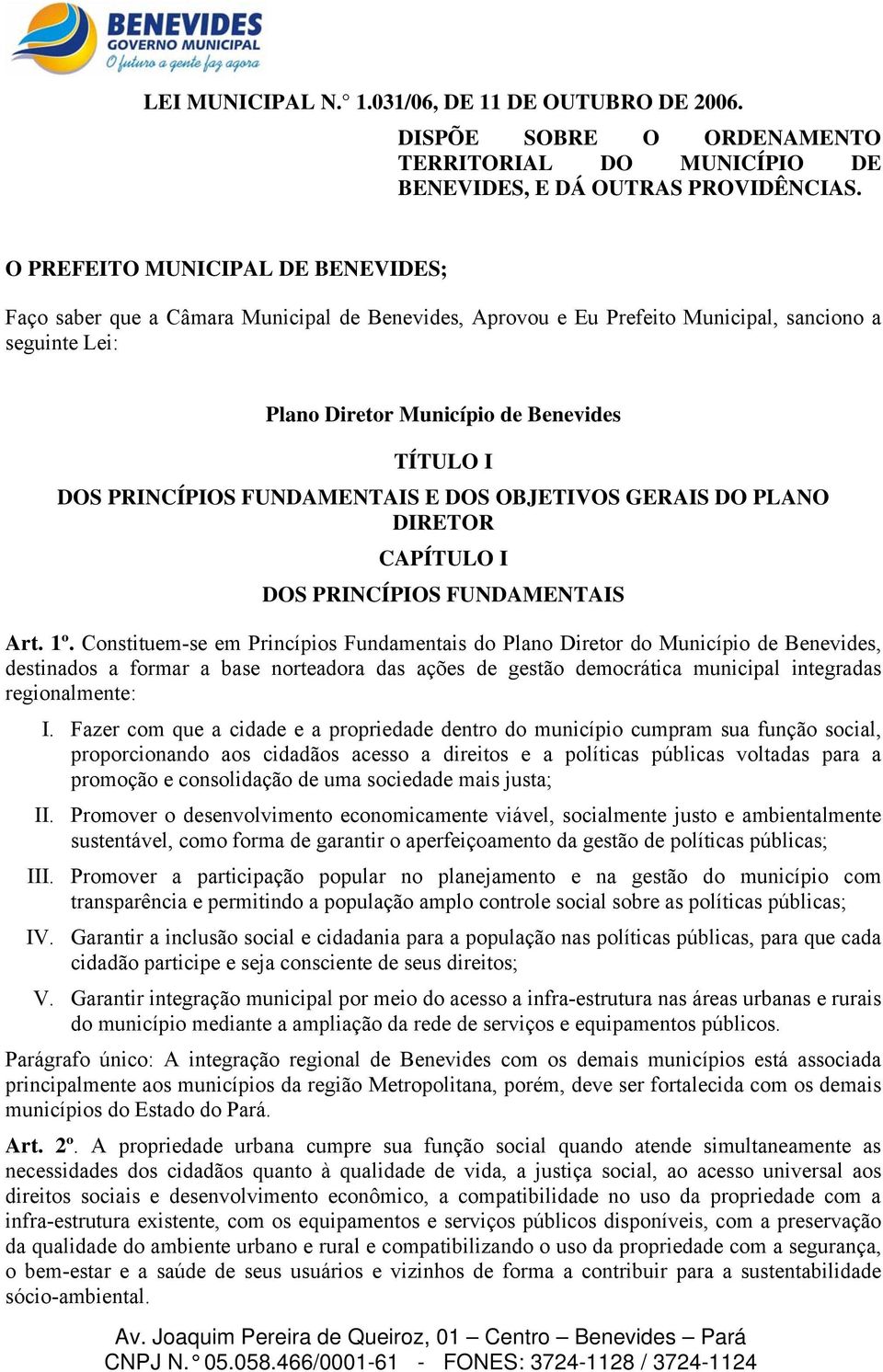 BENEVIDES
GOVERNO MUNICIPAL
O futuro a gente faz agora

LEI MUNICIPAL N. ° 1.031/06, DE 11 DE OUTUBRO DE 2006.

DISPÕE SOBRE O ORDENAMENTO TERRITORIAL DO MUNICÍPIO DE BENEVIDES, E DÁ OUTRAS PROVIDÊNCIAS.

O PREFEITO MUNICIPAL DE BENEVIDES;

Faço saber que a Câmara Municipal de Benevides, Aprovou e Eu Prefeito Municipal, sanciono a seguinte Lei:

Plano Diretor Município de Benevides

TÍTULO I

DOS PRINCÍPIOS FUNDAMENTAIS E DOS OBJETIVOS GERAIS DO PLANO DIRETOR

CAPÍTULO I

DOS PRINCÍPIOS FUNDAMENTAIS

Art. 1º. Constituem-se em Princípios Fundamentais do Plano Diretor do Município de Benevides, destinados a formar a base norteadora das ações de gestão democrática municipal integradas regionalmente:

I. Fazer com que a cidade e a propriedade dentro do município cumpram sua função social, proporcionando aos cidadãos acesso a direitos e a políticas públicas voltadas para a promoção e consolidação de uma sociedade mais justa;

II. Promover o desenvolvimento economicamente viável, socialmente justo e ambientalmente sustentável, como forma de garantir o aperfeiçoamento da gestão de políticas públicas;

III. Promover a participação popular no planejamento e na gestão do município com transparência e permitindo a população amplo controle social sobre as políticas públicas;

IV. Garantir a inclusão social e cidadania para a população nas políticas públicas, para que cada cidadão participe e seja consciente de seus direitos;

V. Garantir integração municipal por meio do acesso a infra-estrutura nas áreas urbanas e rurais do município mediante a ampliação da rede de serviços e equipamentos públicos.

Parágrafo único: A integração regional de Benevides com os demais municípios está associada principalmente aos municípios da região Metropolitana, porém, deve ser fortalecida com os demais municípios do Estado do Pará.

Art. 2º. A propriedade urbana cumpre sua função social quando atende simultaneamente as necessidades dos cidadãos quanto à qualidade de vida, a justiça social, ao acesso universal aos direitos sociais e desenvolvimento econômico, a compatibilidade no uso da propriedade com a infra-estrutura existente, com os equipamentos e serviços públicos disponíveis, com a preservação da qualidade do ambiente urbano e rural e compatibilizando o uso da propriedade com a segurança, o bem-estar e a saúde de seus usuários e vizinhos de forma a contribuir para a sustentabilidade sócio-ambiental.

Av. Joaquim Pereira de Queiroz, 01 – Centro – Benevides – Pará
CNPJ N. ° 05.058.466/0001-61 - FONES: 3724-1128 / 3724-1124